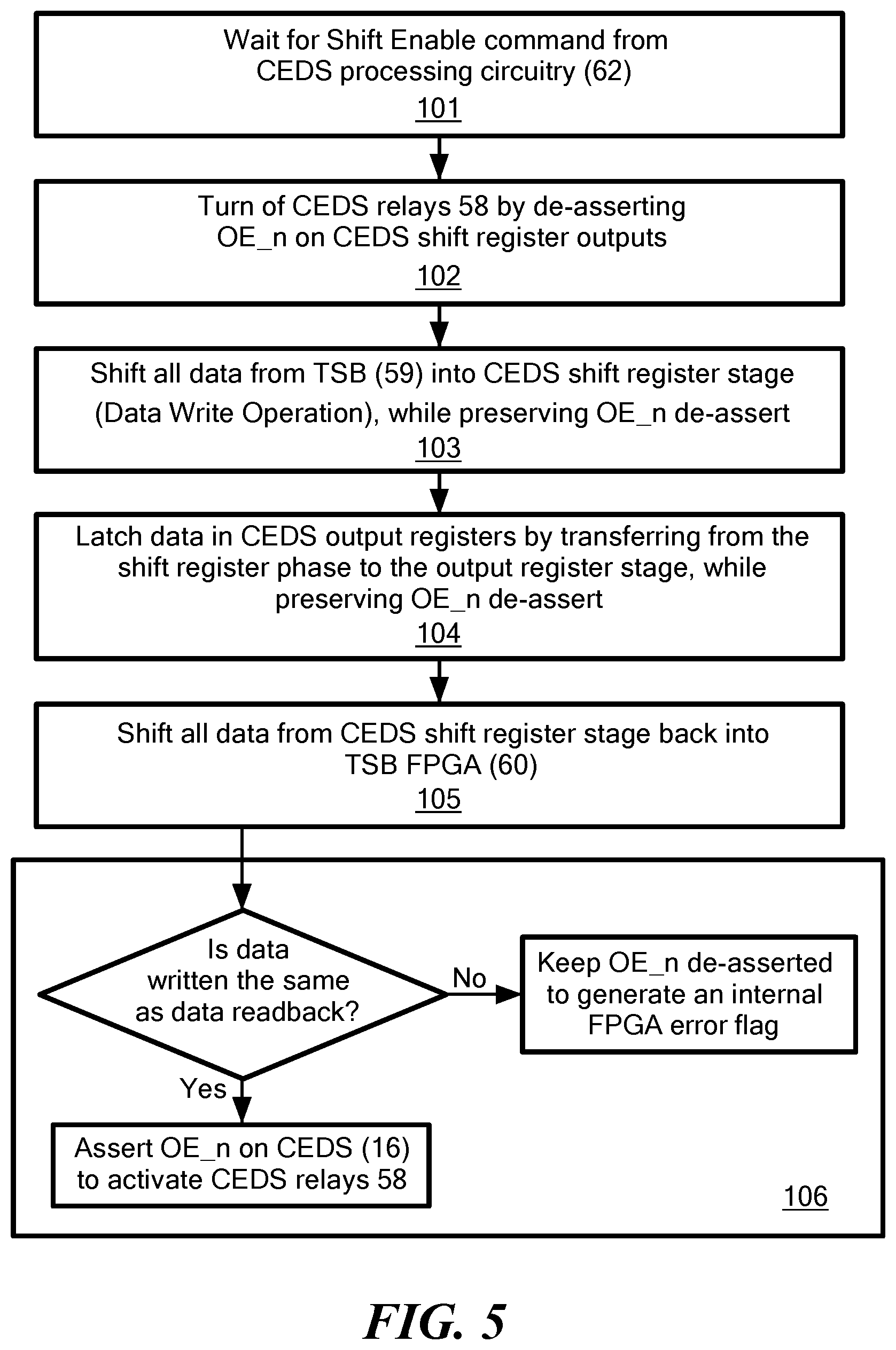 Wait for Shift Enable command from CEDS processing circuitry (62)
101

Turn of CEDS relays 58 by de-asserting OE_n on CEDS shift register outputs
102

Shift all data from TSB (59) into CEDS shift register stage (Data Write Operation), while preserving OE_n de-assert
103

Latch data in CEDS output registers by transferring from the shift register phase to the output register stage, while preserving OE_n de-assert
104

Shift all data from CEDS shift register stage back into TSB FPGA (60)
105

Is data written the same as data readback?

No

Keep OE_n de-asserted to generate an internal FPGA error flag

Yes

Assert OE_n on CEDS (16) to activate CEDS relays 58

106

FIG. 5